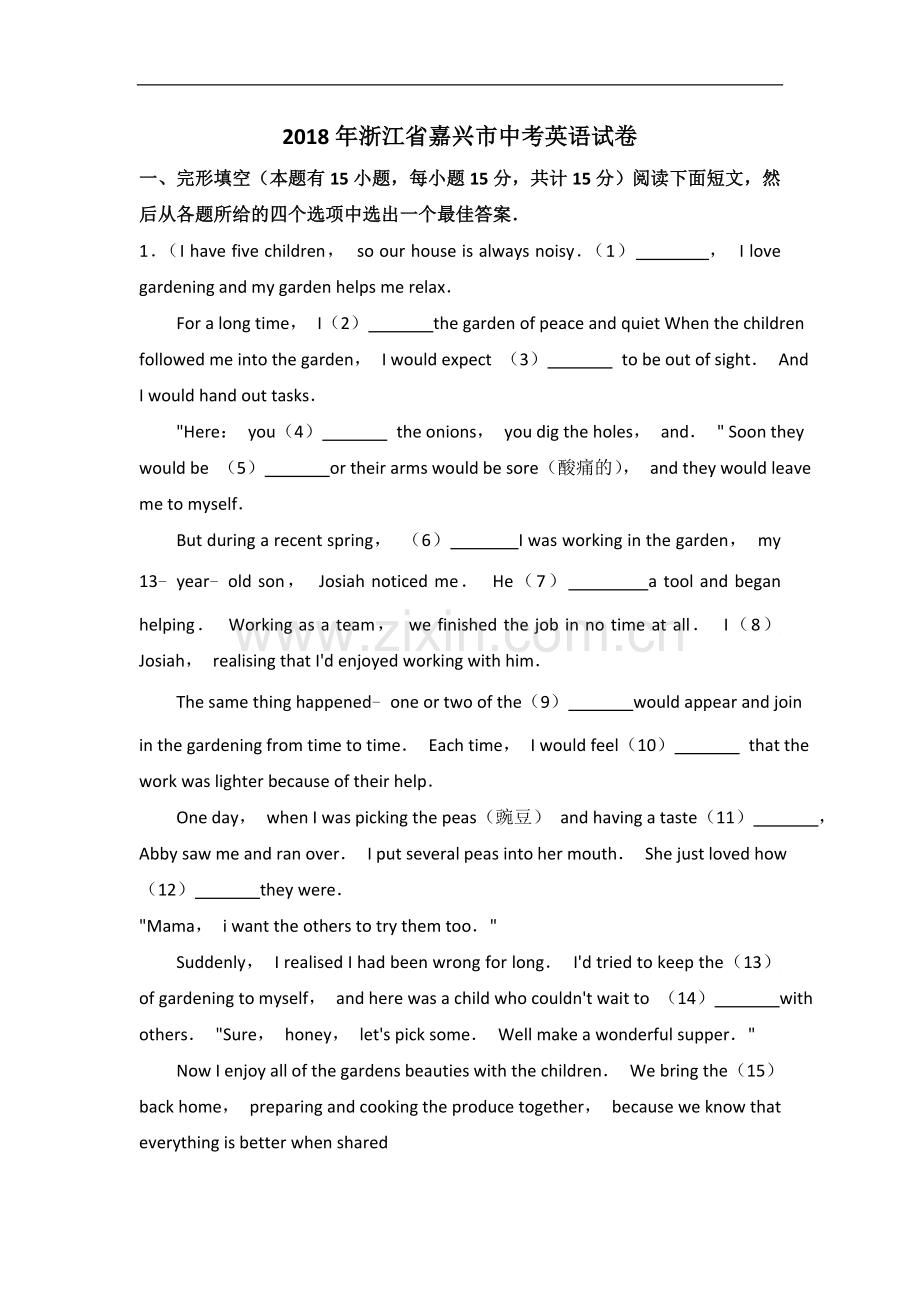 2018年浙江省嘉兴市中考英语试卷

一、完形填空（本题有15小题，每小题15分，共计15分）阅读下面短文，然后从各题所给的四个选项中选出一个最佳答案.

1．（I have five children， so our house is always noisy．（1）____， I love gardening and my garden helps me relax．

For a long time， I（2）____the garden of peace and quiet When the children followed me into the garden， I would expect （3）____ to be out of sight． And I would hand out tasks．

"Here： you（4）____ the onions， you dig the holes， and． " Soon they would be （5）____or their arms would be sore（酸痛的）， and they would leave me to myself．

But during a recent spring， （6）____I was working in the garden， my 13- year- old son， Josiah noticed me． He（7）____a tool and began helping． Working as a team， we finished the job in no time at all． I（8） Josiah， realising that I'd enjoyed working with him．

The same thing happened- one or two of the（9）____would appear and join in the gardening from time to time． Each time， I would feel（10）____ that the work was lighter because of their help．

One day， when I was picking the peas（豌豆） and having a taste（11）____， Abby saw me and ran over． I put several peas into her mouth． She just loved how （12）____they were．

"Mama， i want the others to try them too． "

Suddenly， I realised I had been wrong for long． I'd tried to keep the（13） of gardening to myself， and here was a child who couldn't wait to （14）____with others． "Sure， honey， let's pick some． Well make a wonderful supper． "

Now I enjoy all of the gardens beauties with the children． We bring the（15） back home， preparing and cooking the produce together， because we know that everything is better when shared

www.zixin.com.cn